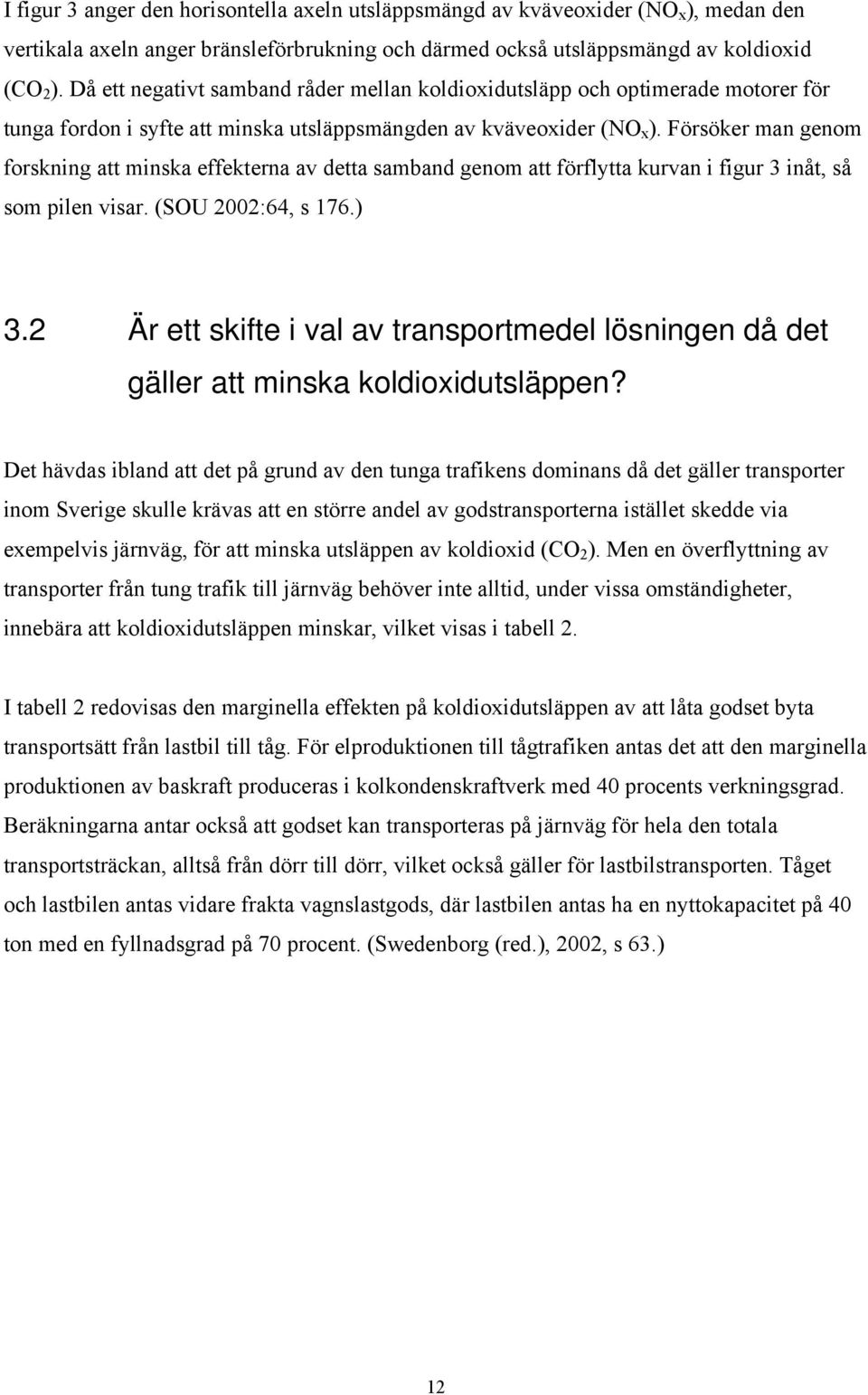 I figur 3 anger den horisontella axeln utsläppsmängd av kväveoxider ($NO_x$), medan den vertikala axeln anger bränsleförbrukning och därmed också utsläppsmängd av koldioxid ($CO_2$). Då ett negativt samband råder mellan koldioxidutsläpp och optimerade motorer för tunga fordon i syfte att minska utsläppsmängden av kväveoxider ($NO_x$). Försöker man genom forskning att minska effekterna av detta samband genom att förflytta kurvan i figur 3 inåt, så som pilen visar. (SOU 2002:64, s 176.)

3.2 Är ett skifte i val av transportmedel lösningen då det gäller att minska koldioxidutsläppen?

Det hävdas ibland att det på grund av den tunga trafikens dominans då det gäller transporter inom Sverige skulle krävas att en större andel av godstransporterna istället skedde via exempelvis järnväg, för att minska utsläppen av koldioxid ($CO_2$). Men en överflyttning av transporter från tung trafik till järnväg behöver inte alltid, under vissa omständigheter, innebära att koldioxidutsläppen minskar, vilket visas i tabell 2.

I tabell 2 redovisas den marginella effekten på koldioxidutsläppen av att låta godset byta transportsätt från lastbil till tåg. För elproduktionen till tågtrafiken antas det att den marginella produktionen av baskraft produceras i kolkondenskraftverk med 40 procents verkningsgrad. Beräkningarna antar också att godset kan transporteras på järnväg för hela den totala transportsträckan, alltså från dörr till dörr, vilket också gäller för lastbilstransporten. Tåget och lastbilen antas vidare frakta vagnslastgods, där lastbilen antas ha en nyttokapacitet på 40 ton med en fyllnadsgrad på 70 procent. (Swedenborg (red.), 2002, s 63.)

12